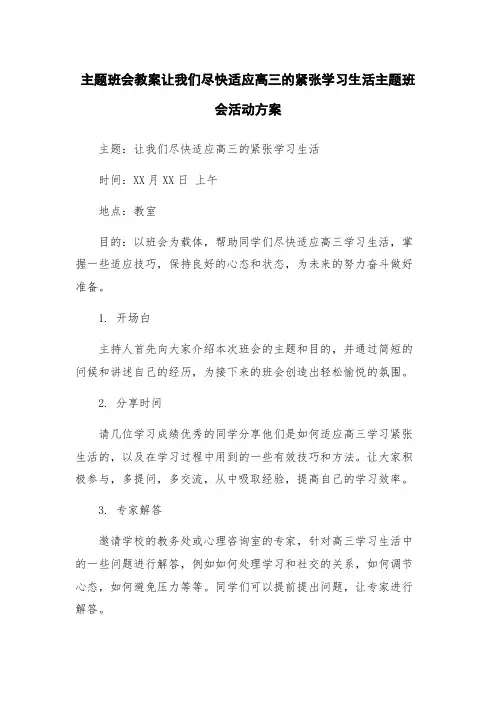 主题班会教案让我们尽快适应高三的紧张学习生活主题班会活动方案

主题：让我们尽快适应高三的紧张学习生活

时间：XX月XX日 上午

地点：教室

目的：以班会为载体，帮助同学们尽快适应高三学习生活，掌握一些适应技巧，保持良好的心态和状态，为未来的努力奋斗做好准备。

1. 开场白

主持人首先向大家介绍本次班会的主题和目的，并通过简短的问候和讲述自己的经历，为接下来的班会创造出轻松愉悦的氛围。

2. 分享时间

请几位学习成绩优秀的同学分享他们是如何适应高三学习紧张生活的，以及在学习过程中用到的一些有效技巧和方法。让大家积极参与，多提问，多交流，从中吸取经验，提高自己的学习效率。

3. 专家解答

邀请学校的教务处或心理咨询室的专家，针对高三学习生活中的一些问题进行解答，例如如何处理学习和社交的关系，如何调节心态，如何避免压力等等。同学们可以提前提出问题，让专家进行解答。